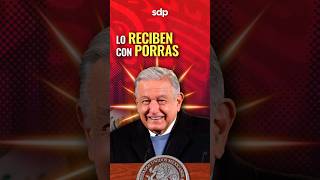 sdp

LO RECIBEN CON PORRAS